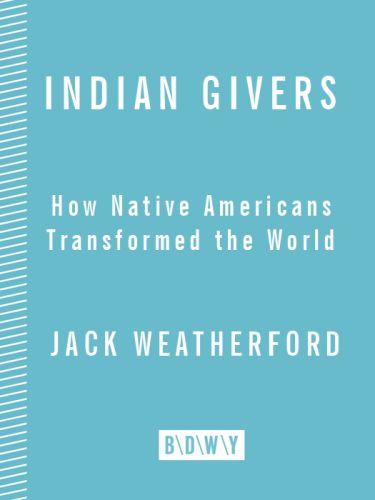 INDIAN GIVERS

How Native Americans Transformed the World

JACK WEATHERFORD

B\D\W\Y